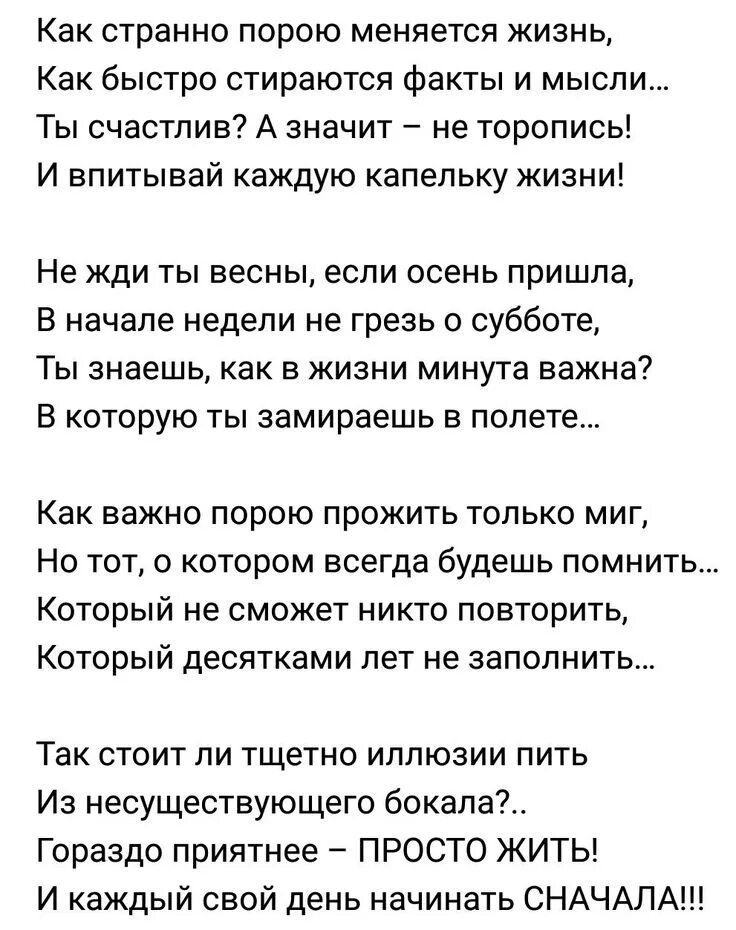 Как странно порою меняется жизнь,
Как быстро стираются факты и мысли...
Ты счастлив? А значит – не торопись!
И впитывай каждую капельку жизни!

Не жди ты весны, если осень пришла,
В начале недели не грезь о субботе,
Ты знаешь, как в жизни минута важна?
В которую ты замираешь в полете...

Как важно порою прожить только миг,
Но тот, о котором всегда будешь помнить...
Который не сможет никто повторить,
Который десятками лет не заполнить...

Так стоит ли тщетно иллюзии пить
Из несуществующего бокала?..
Гораздо приятнее – ПРОСТО ЖИТЬ!
И каждый свой день начинать СНАЧАЛА!!!